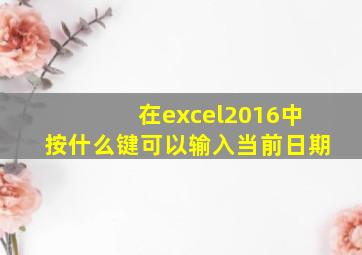 在excel2016中
按什么键可以输入当前日期